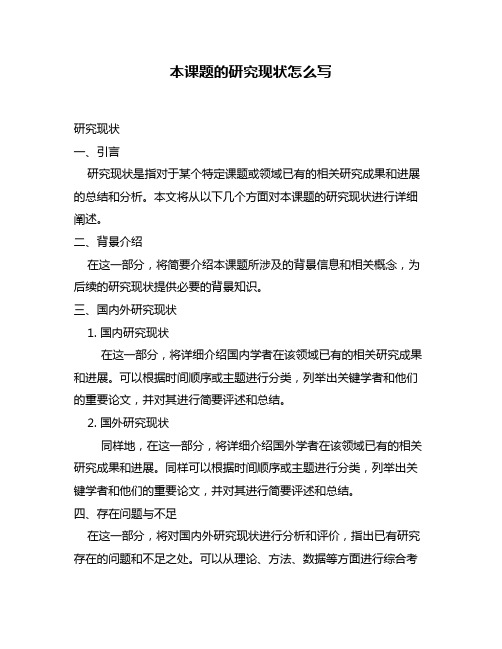 本课题的研究现状怎么写

研究现状

一、引言

研究现状是指对于某个特定课题或领域已有的相关研究成果和进展的总结和分析。本文将从以下几个方面对本课题的研究现状进行详细阐述。

二、背景介绍

在这一部分，将简要介绍本课题所涉及的背景信息和相关概念，为后续的研究现状提供必要的背景知识。

三、国内外研究现状

1. 国内研究现状

在这一部分，将详细介绍国内学者在该领域已有的相关研究成果和进展。可以根据时间顺序或主题进行分类，列举出关键学者和他们的重要论文，并对其进行简要评述和总结。

2. 国外研究现状

同样地，在这一部分，将详细介绍国外学者在该领域已有的相关研究成果和进展。同样可以根据时间顺序或主题进行分类，列举出关键学者和他们的重要论文，并对其进行简要评述和总结。

四、存在问题与不足

在这一部分，将对国内外研究现状进行分析和评价，指出已有研究存在的问题和不足之处。可以从理论、方法、数据等方面进行综合考